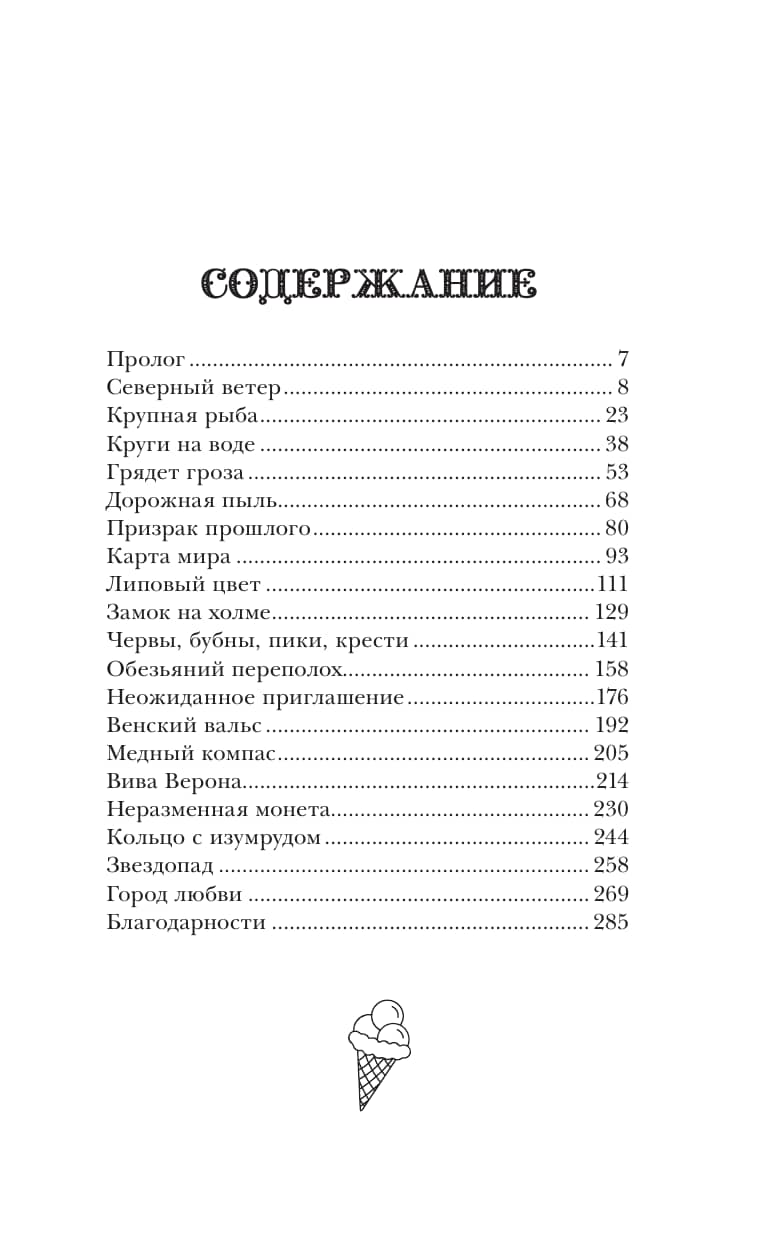 СОДЕРЖАНИЕ

Пролог 7
Северный ветер 8
Крупная рыба 23
Круги на воде 38
Грядет гроза 53
Дорожная пыль 68
Призрак прошлого 80
Карта мира 93
Липовый цвет 111
Замок на холме 129
Червы, бубны, пики, крести 141
Обезьяний переполох 158
Неожиданное приглашение 176
Венский вальс 192
Медный компас 205
Вива Верона 214
Неразменная монета 230
Кольцо с изумрудом 244
Звездопад 258
Город любви 269
Благодарности 285